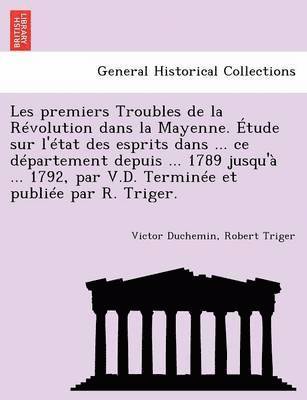 BRITISH LIBRARY

General Historical Collections

Les premiers Troubles de la Révolution dans la Mayenne. Étude sur l'état des esprits dans ... ce département depuis ... 1789 jusqu'à ... 1792, par V.D. Terminée et publiée par R. Triger.

Victor Duchemin, Robert Triger